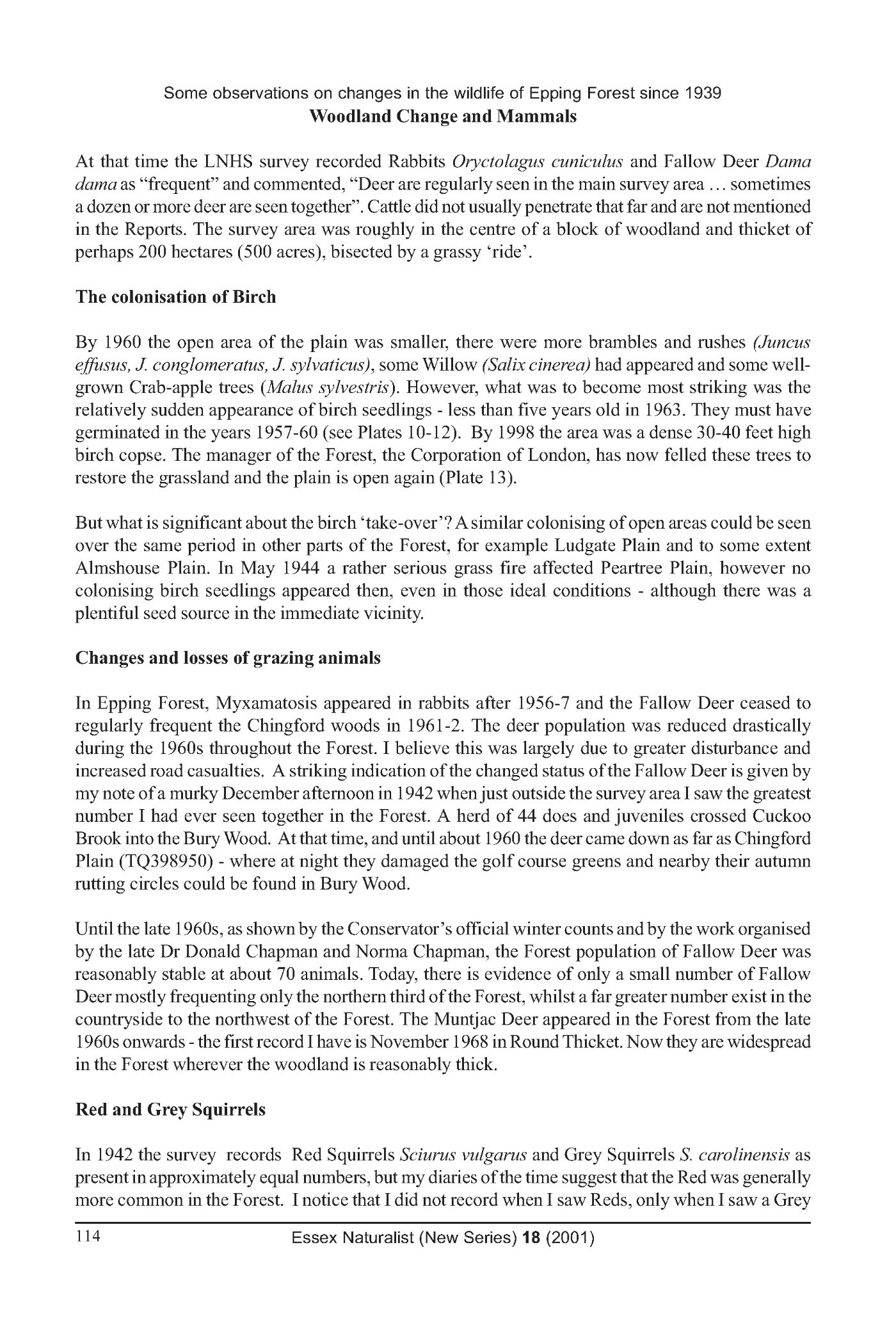 Some observations on changes in the wildlife of Epping Forest since 1939
Woodland Change and Mammals

At that time the LNHS survey recorded Rabbits Oryctolagus cuniculus and Fallow Deer Dama dama as "frequent" and commented, "Deer are regularly seen in the main survey area ... sometimes a dozen or more deer are seen together". Cattle did not usually penetrate that far and are not mentioned in the Reports. The survey area was roughly in the centre of a block of woodland and thicket of perhaps 200 hectares (500 acres), bisected by a grassy 'ride'.

The colonisation of Birch

By 1960 the open area of the plain was smaller, there were more brambles and rushes (Juncus effusus, J. conglomeratus, J. sylvaticus), some Willow (Salix cinerea) had appeared and some well-grown Crab-apple trees (Malus sylvestris). However, what was to become most striking was the relatively sudden appearance of birch seedlings - less than five years old in 1963. They must have germinated in the years 1957-60 (see Plates 10-12). By 1998 the area was a dense 30-40 feet high birch copse. The manager of the Forest, the Corporation of London, has now felled these trees to restore the grassland and the plain is open again (Plate 13).

But what is significant about the birch 'take-over'? A similar colonising of open areas could be seen over the same period in other parts of the Forest, for example Ludgate Plain and to some extent Almshouse Plain. In May 1944 a rather serious grass fire affected Peartree Plain, however no colonising birch seedlings appeared then, even in those ideal conditions - although there was a plentiful seed source in the immediate vicinity.

Changes and losses of grazing animals

In Epping Forest, Myxamatosis appeared in rabbits after 1956-7 and the Fallow Deer ceased to regularly frequent the Chingford woods in 1961-2. The deer population was reduced drastically during the 1960s throughout the Forest. I believe this was largely due to greater disturbance and increased road casualties. A striking indication of the changed status of the Fallow Deer is given by my note of a murky December afternoon in 1942 when just outside the survey area I saw the greatest number I had ever seen together in the Forest. A herd of 44 does and juveniles crossed Cuckoo Brook into the Bury Wood. At that time, and until about 1960 the deer came down as far as Chingford Plain (TQ398950) - where at night they damaged the golf course greens and nearby their autumn rutting circles could be found in Bury Wood.

Until the late 1960s, as shown by the Conservator's official winter counts and by the work organised by the late Dr Donald Chapman and Norma Chapman, the Forest population of Fallow Deer was reasonably stable at about 70 animals. Today, there is evidence of only a small number of Fallow Deer mostly frequenting only the northern third of the Forest, whilst a far greater number exist in the countryside to the northwest of the Forest. The Muntjac Deer appeared in the Forest from the late 1960s onwards - the first record I have is November 1968 in Round Thicket. Now they are widespread in the Forest wherever the woodland is reasonably thick.

Red and Grey Squirrels

In 1942 the survey records Red Squirrels Sciurus vulgarus and Grey Squirrels S. carolinensis as present in approximately equal numbers, but my diaries of the time suggest that the Red was generally more common in the Forest. I notice that I did not record when I saw Reds, only when I saw a Grey

114 Essex Naturalist (New Series) 18 (2001)